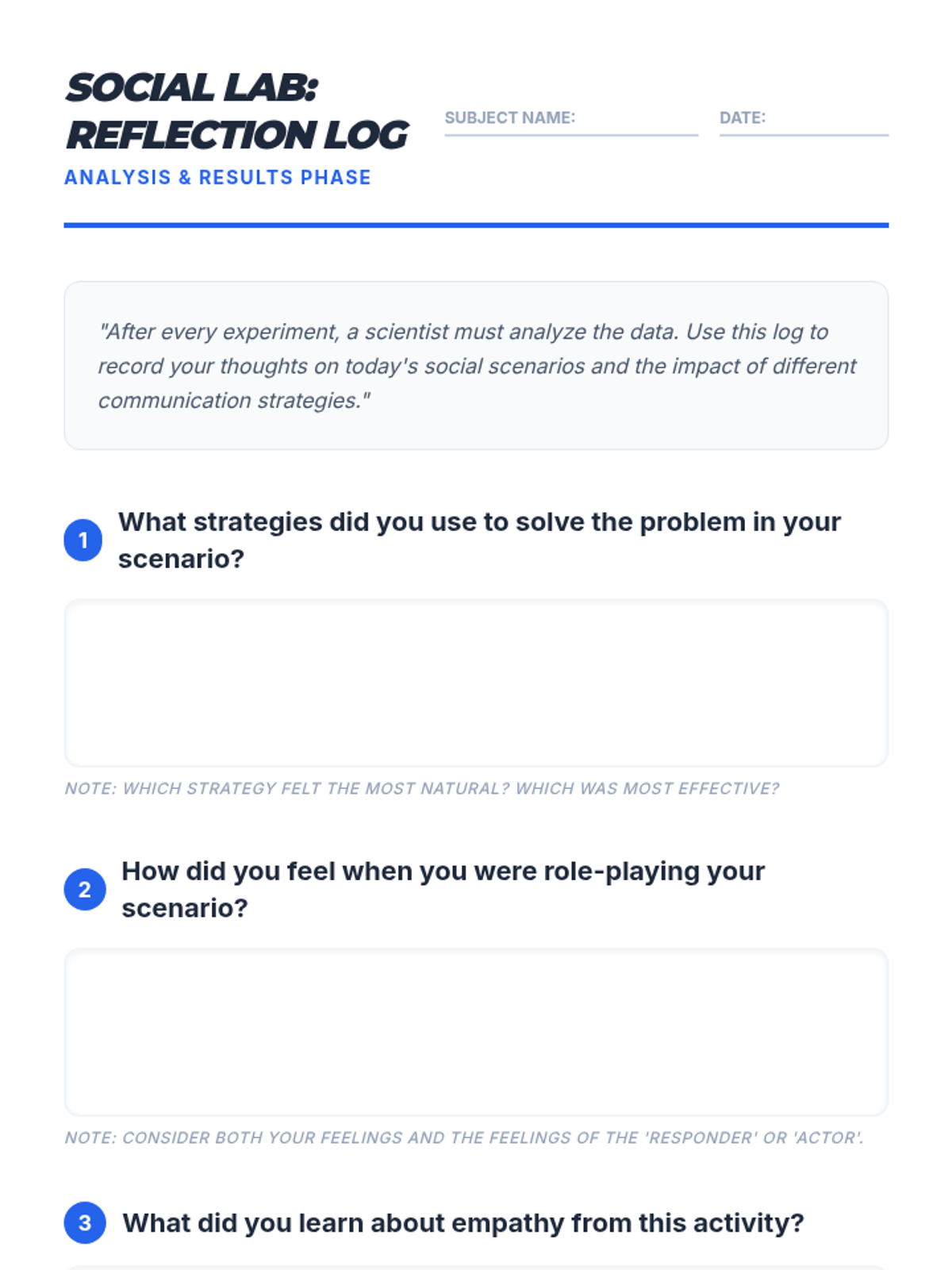 SOCIAL LAB:
REFLECTION LOG
ANALYSIS & RESULTS PHASE

SUBJECT NAME: ____

DATE: ____

"After every experiment, a scientist must analyze the data. Use this log to record your thoughts on today's social scenarios and the impact of different communication strategies."

1 What strategies did you use to solve the problem in your scenario?

NOTE: WHICH STRATEGY FELT THE MOST NATURAL? WHICH WAS MOST EFFECTIVE?

2 How did you feel when you were role-playing your scenario?

NOTE: CONSIDER BOTH YOUR FEELINGS AND THE FEELINGS OF THE 'RESPONDER' OR 'ACTOR'.

3 What did you learn about empathy from this activity?